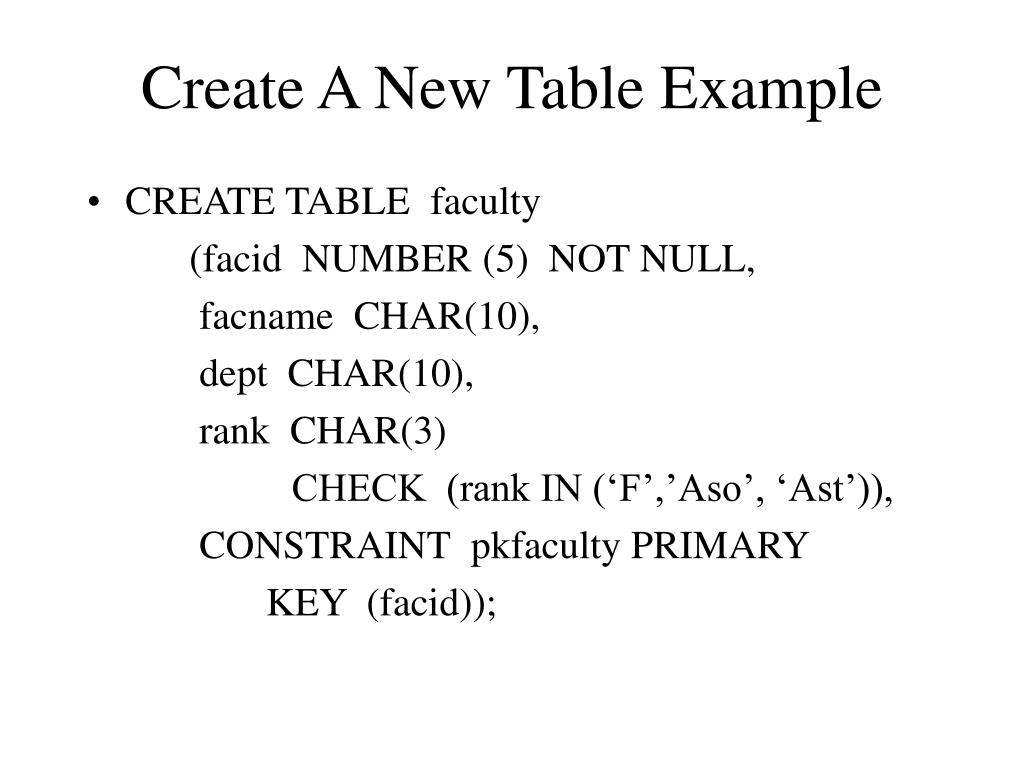 Create A New Table Example

• CREATE TABLE faculty
(facid NUMBER (5) NOT NULL,
facname CHAR(10),
dept CHAR(10),
rank CHAR(3)
CHECK (rank IN (‘F’,’Aso’, ‘Ast’)),
CONSTRAINT pkfaculty PRIMARY
KEY (facid));